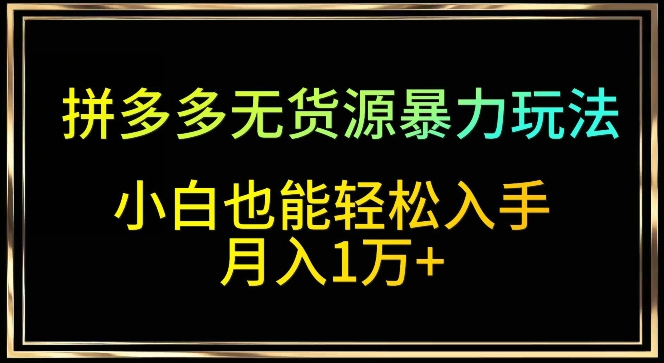 拼多多无货源暴力玩法

小白也能轻松入手
月入1万+